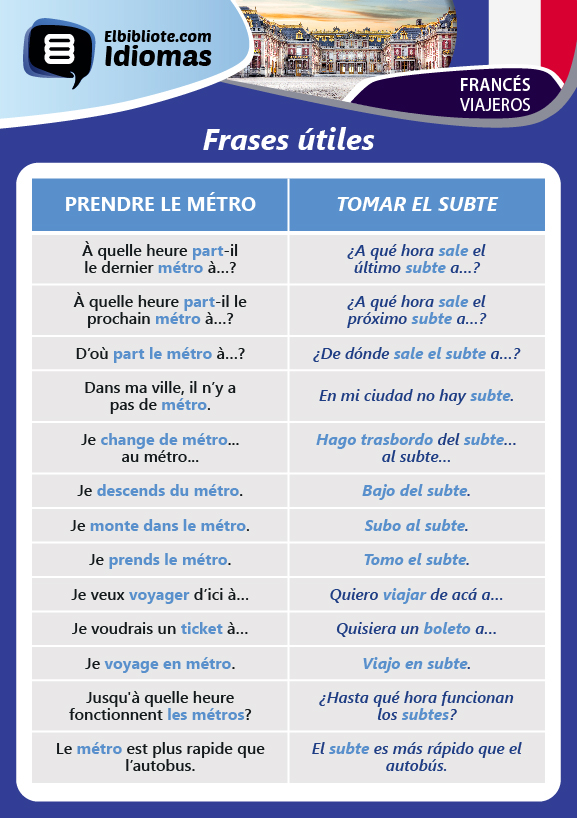 Elbibliote.com
Idiomas

FRANCÉS
VIAJEROS

Frases útiles

| PRENDRE LE MÉTRO | TOMAR EL SUBTE |
|---|---|
| À quelle heure part-il le dernier métro à...? | ¿A qué hora sale el último subte a...? |
| À quelle heure part-il le prochain métro à...? | ¿A qué hora sale el próximo subte a...? |
| D'où part le métro à...? | ¿De dónde sale el subte a...? |
| Dans ma ville, il n'y a pas de métro. | En mi ciudad no hay subte. |
| Je change de métro... au métro... | Hago trasbordo del subte... al subte... |
| Je descends du métro. | Bajo del subte. |
| Je monte dans le métro. | Subo al subte. |
| Je prends le métro. | Tomo el subte. |
| Je veux voyager d'ici à... | Quiero viajar de acá a... |
| Je voudrais un ticket à... | Quisiera un boleto a... |
| Je voyage en métro. | Viajo en subte. |
| Jusqu'à quelle heure fonctionnent les métros? | ¿Hasta qué hora funcionan los subtes? |
| Le métro est plus rapide que l'autobus. | El subte es más rápido que el autobús. |